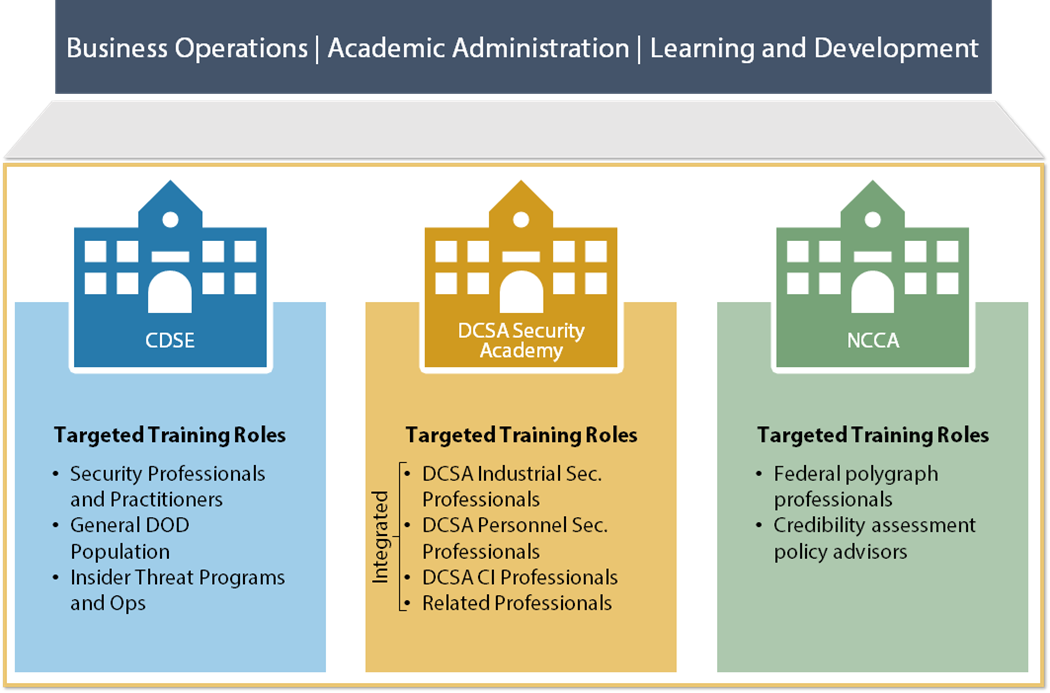 Business Operations | Academic Administration | Learning and Development

CDSE

Targeted Training Roles
• Security Professionals and Practitioners
• General DOD Population
• Insider Threat Programs and Ops

DCSA Security Academy

Targeted Training Roles
Integrated
• DCSA Industrial Sec. Professionals
• DCSA Personnel Sec. Professionals
• DCSA CI Professionals
• Related Professionals

NCCA

Targeted Training Roles
• Federal polygraph professionals
• Credibility assessment policy advisors